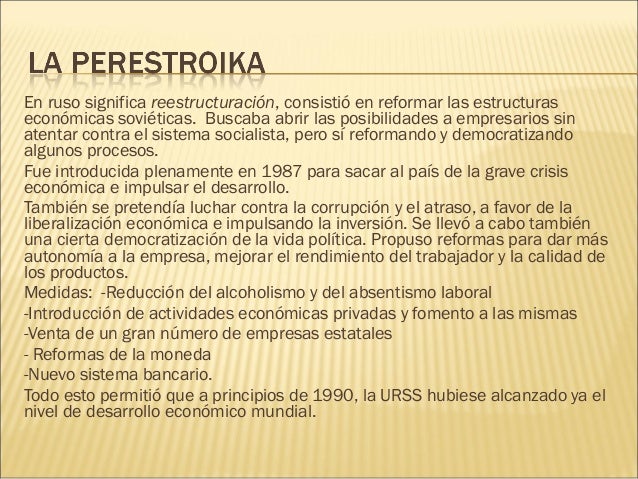 LA PERESTROIKA

En ruso significa reestructuración, consistió en reformar las estructuras económicas soviéticas. Buscaba abrir las posibilidades a empresarios sin atentar contra el sistema socialista, pero sí reformando y democratizando algunos procesos.

Fue introducida plenamente en 1987 para sacar al país de la grave crisis económica e impulsar el desarrollo.

También se pretendía luchar contra la corrupción y el atraso, a favor de la liberalización económica e impulsando la inversión. Se llevó a cabo también una cierta democratización de la vida política. Propuso reformas para dar más autonomía a la empresa, mejorar el rendimiento del trabajador y la calidad de los productos.

Medidas: -Reducción del alcoholismo y del absentismo laboral

-Introducción de actividades económicas privadas y fomento a las mismas

-Venta de un gran número de empresas estatales

- Reformas de la moneda

-Nuevo sistema bancario.

Todo esto permitió que a principios de 1990, la URSS hubiese alcanzado ya el nivel de desarrollo económico mundial.